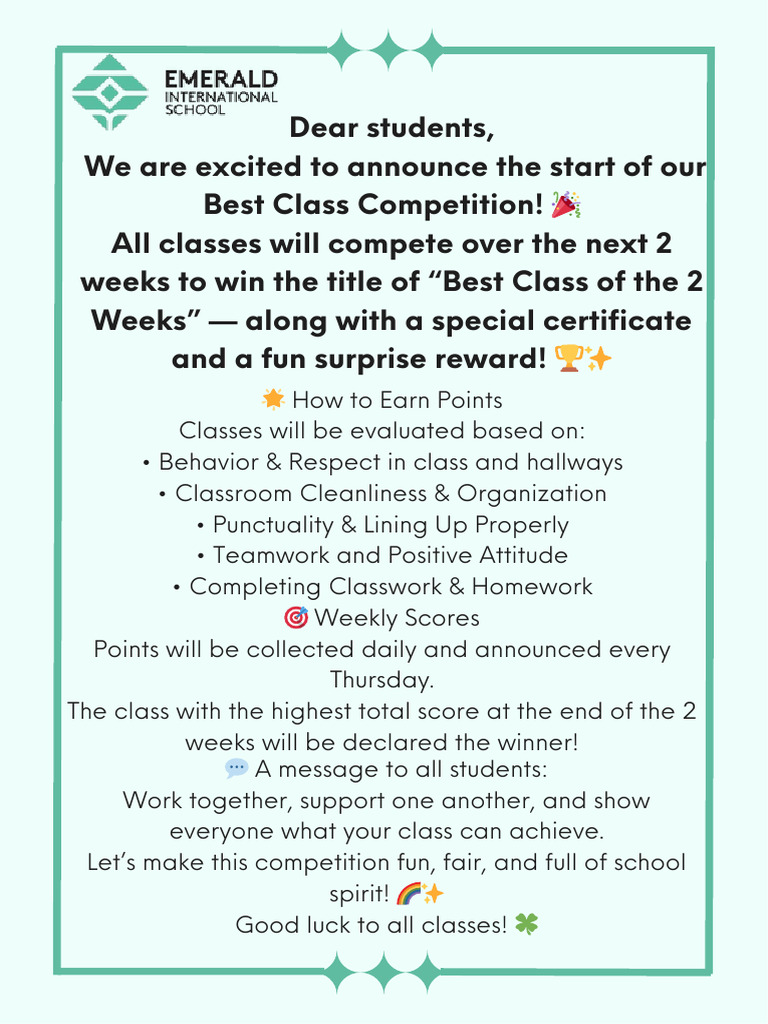 EMERALD
INTERNATIONAL
SCHOOL

Dear students,
We are excited to announce the start of our Best Class Competition! 🎉
All classes will compete over the next 2 weeks to win the title of “Best Class of the 2 Weeks” — along with a special certificate and a fun surprise reward! 🏆✨

🌟 How to Earn Points
Classes will be evaluated based on:
• Behavior & Respect in class and hallways
• Classroom Cleanliness & Organization
• Punctuality & Lining Up Properly
• Teamwork and Positive Attitude
• Completing Classwork & Homework

🎯 Weekly Scores
Points will be collected daily and announced every Thursday.
The class with the highest total score at the end of the 2 weeks will be declared the winner!

💬 A message to all students:
Work together, support one another, and show everyone what your class can achieve.
Let’s make this competition fun, fair, and full of school spirit! 🌈✨
Good luck to all classes! 🍀